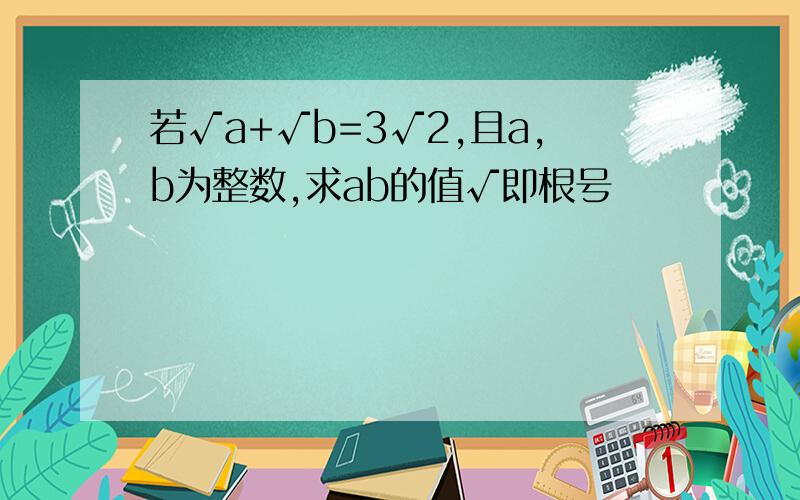 若√a+√b=3√2,且a,b为整数,求ab的值√即根号